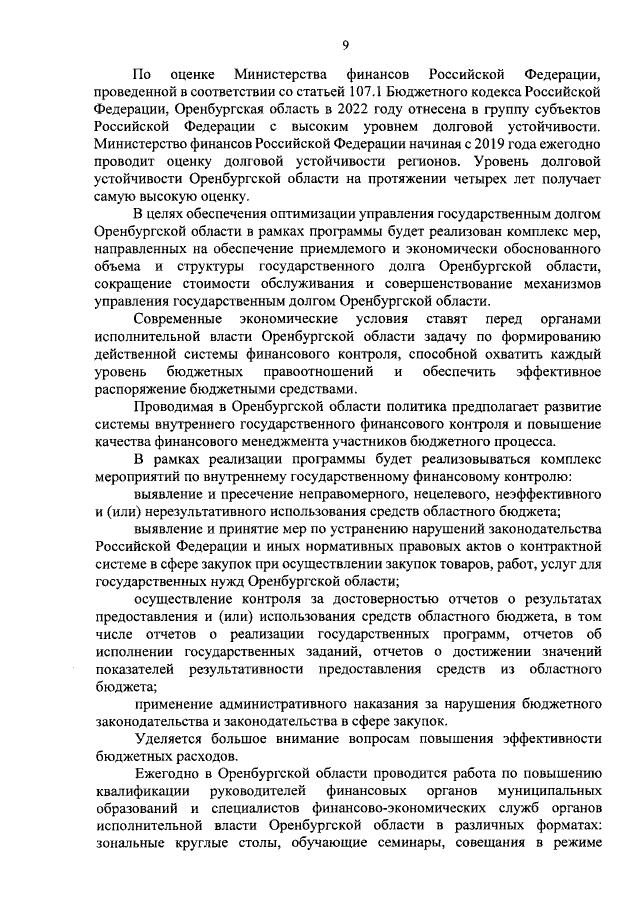 9

По оценке Министерства финансов Российской Федерации, проведенной в соответствии со статьей 107.1 Бюджетного кодекса Российской Федерации, Оренбургская область в 2022 году отнесена в группу субъектов Российской Федерации с высоким уровнем долговой устойчивости. Министерство финансов Российской Федерации начиная с 2019 года ежегодно проводит оценку долговой устойчивости регионов. Уровень долговой устойчивости Оренбургской области на протяжении четырех лет получает самую высокую оценку.

В целях обеспечения оптимизации управления государственным долгом Оренбургской области в рамках программы будет реализован комплекс мер, направленных на обеспечение приемлемого и экономически обоснованного объема и структуры государственного долга Оренбургской области, сокращение стоимости обслуживания и совершенствование механизмов управления государственным долгом Оренбургской области.

Современные экономические условия ставят перед органами исполнительной власти Оренбургской области задачу по формированию действенной системы финансового контроля, способной охватить каждый уровень бюджетных правоотношений и обеспечить эффективное распоряжение бюджетными средствами.

Проводимая в Оренбургской области политика предполагает развитие системы внутреннего государственного финансового контроля и повышение качества финансового менеджмента участников бюджетного процесса.

В рамках реализации программы будет реализовываться комплекс мероприятий по внутреннему государственному финансовому контролю:

выявление и пресечение неправомерного, нецелевого, неэффективного и (или) нерезультативного использования средств областного бюджета;

выявление и принятие мер по устранению нарушений законодательства Российской Федерации и иных нормативных правовых актов о контрактной системе в сфере закупок при осуществлении закупок товаров, работ, услуг для государственных нужд Оренбургской области;

осуществление контроля за достоверностью отчетов о результатах предоставления и (или) использования средств областного бюджета, в том числе отчетов о реализации государственных программ, отчетов об исполнении государственных заданий, отчетов о достижении значений показателей результативности предоставления средств из областного бюджета;

применение административного наказания за нарушения бюджетного законодательства и законодательства в сфере закупок.

Уделяется большое внимание вопросам повышения эффективности бюджетных расходов.

Ежегодно в Оренбургской области проводится работа по повышению квалификации руководителей финансовых органов муниципальных образований и специалистов финансово-экономических служб органов исполнительной власти Оренбургской области в различных форматах: зональные круглые столы, обучающие семинары, совещания в режиме